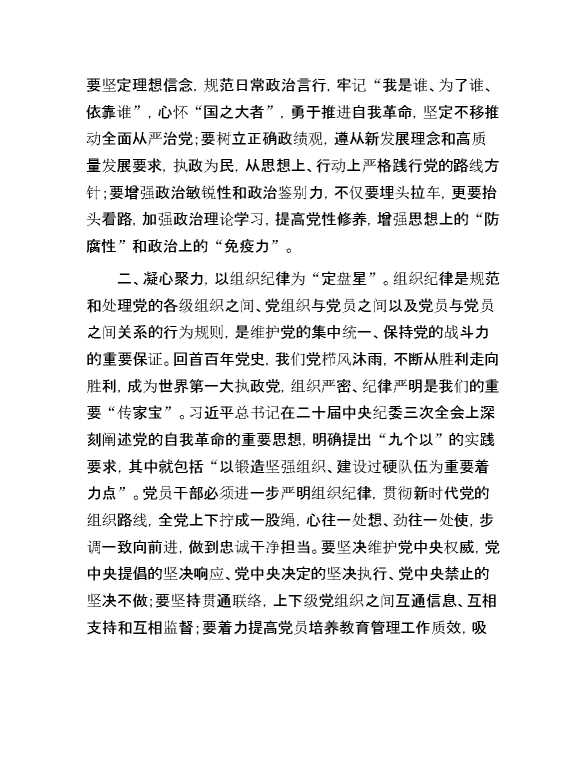 要坚定理想信念，规范日常政治言行，牢记“我是谁、为了谁、依靠谁”，心怀“国之大者”，勇于推进自我革命，坚定不移推动全面从严治党；要树立正确政绩观，遵从新发展理念和高质量发展要求，执政为民，从思想上、行动上严格践行党的路线方针；要增强政治敏锐性和政治鉴别力，不仅要埋头拉车，更要抬头看路，加强政治理论学习，提高党性修养，增强思想上的“防腐性”和政治上的“免疫力”。

二、凝心聚力，以组织纪律为“定盘星”。组织纪律是规范和处理党的各级组织之间、党组织与党员之间以及党员与党员之间关系的行为规则，是维护党的集中统一、保持党的战斗力的重要保证。回首百年党史，我们党栉风沐雨，不断从胜利走向胜利，成为世界第一大执政党，组织严密、纪律严明是我们的重要“传家宝”。习近平总书记在二十届中央纪委三次全会上深刻阐述党的自我革命的重要思想，明确提出“九个以”的实践要求，其中就包括“以锻造坚强组织、建设过硬队伍为重要着力点”。党员干部必须进一步严明组织纪律，贯彻新时代党的组织路线，全党上下拧成一股绳，心往一处想、劲往一处使，步调一致向前进，做到忠诚干净担当。要坚决维护党中央权威，党中央提倡的坚决响应、党中央决定的坚决执行、党中央禁止的坚决不做；要坚持贯通联络，上下级党组织之间互通信息、互相支持和互相监督；要着力提高党员培养教育管理工作质效，吸